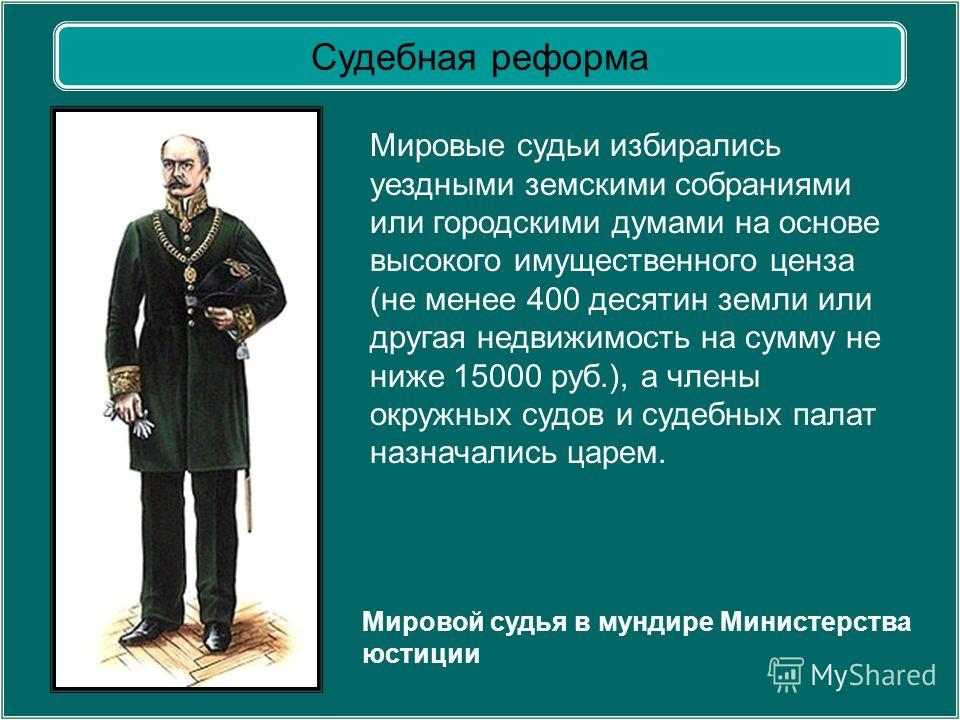 Судебная реформа

Мировые судьи избирались уездными земскими собраниями или городскими думами на основе высокого имущественного ценза (не менее 400 десятин земли или другая недвижимость на сумму не ниже 15000 руб.), а члены окружных судов и судебных палат назначались царем.

Мировой судья в мундире Министерства юстиции

MyShared